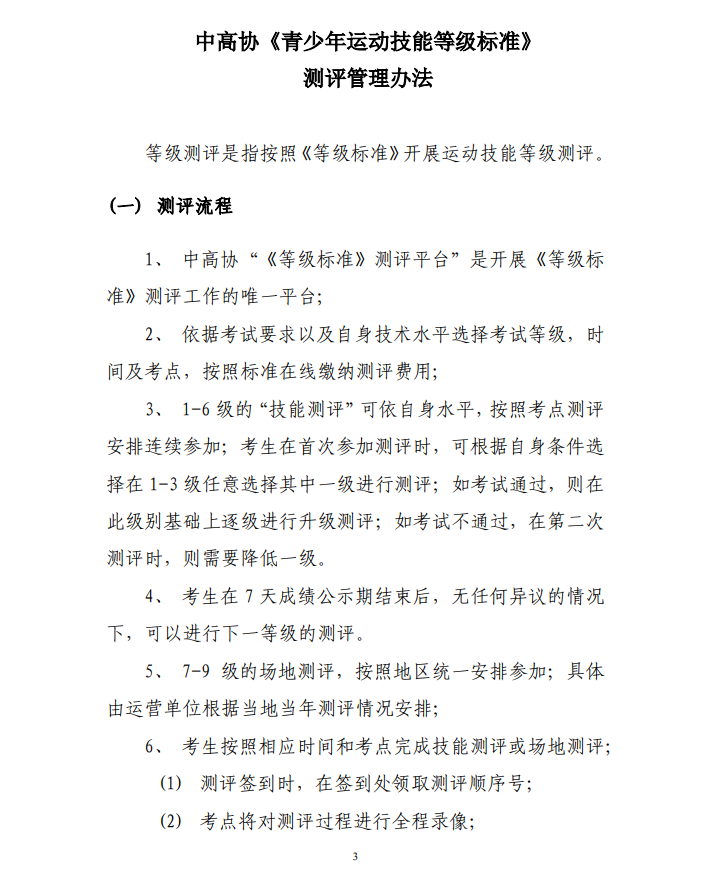 中高协《青少年运动技能等级标准》
测评管理办法

等级测评是指按照《等级标准》开展运动技能等级测评。

（一） 测评流程

1、 中高协“《等级标准》测评平台”是开展《等级标准》测评工作的唯一平台；

2、 依据考试要求以及自身技术水平选择考试等级，时间及考点，按照标准在线缴纳测评费用；

3、 1-6 级的“技能测评”可依自身水平，按照考点测评安排连续参加；考生在首次参加测评时，可根据自身条件选择在 1-3 级任意选择其中一级进行测评；如考试通过，则在此级别基础上逐级进行升级测评；如考试不通过，在第二次测评时，则需要降低一级。

4、 考生在 7 天成绩公示期结束后，无任何异议的情况下，可以进行下一等级的测评。

5、 7-9 级的场地测评，按照地区统一安排参加；具体由运营单位根据当地当年测评情况安排；

6、 考生按照相应时间和考点完成技能测评或场地测评；

(1) 测评签到时，在签到处领取测评顺序号；

(2) 考点将对测评过程进行全程录像；

3